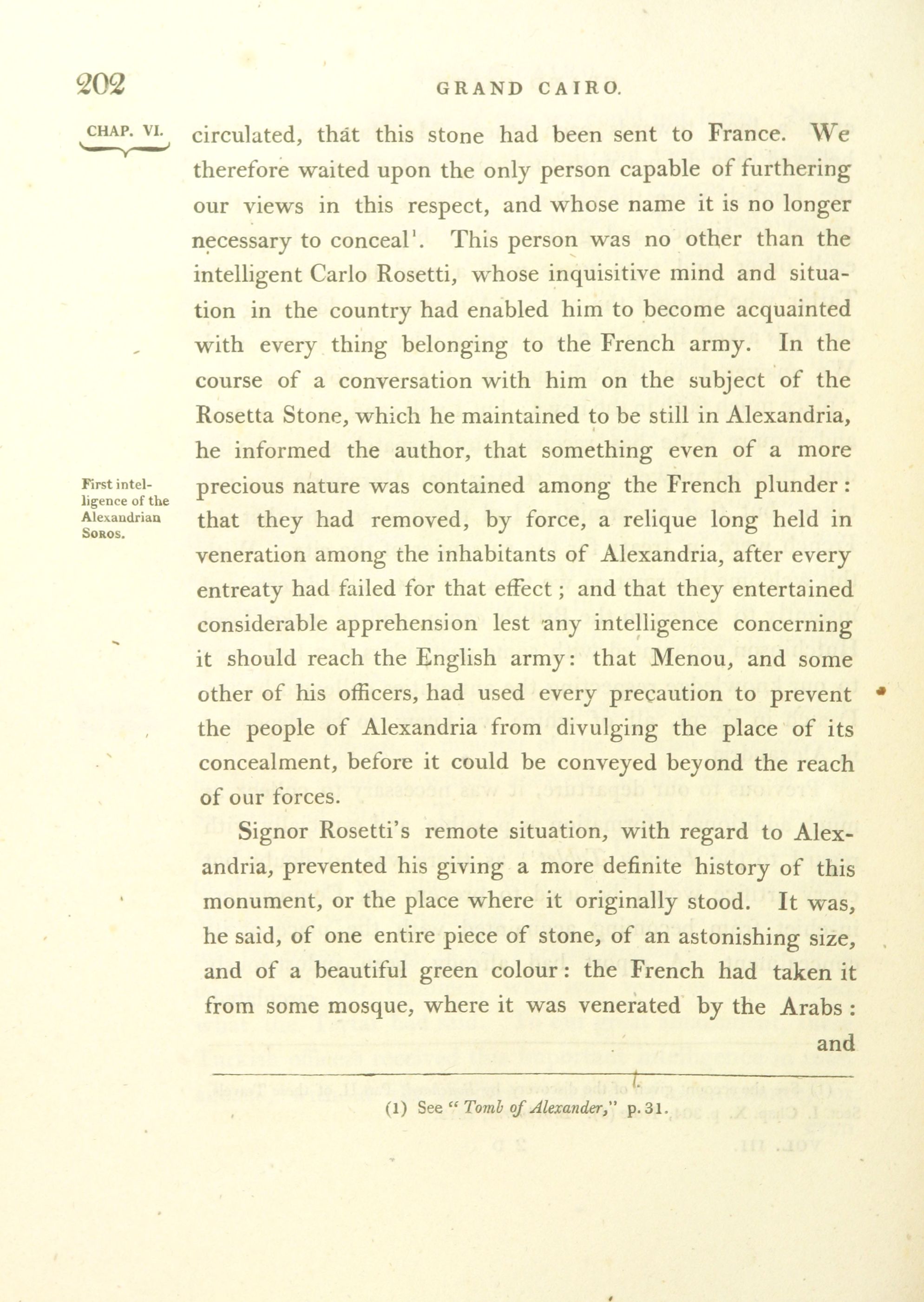 202 GRAND CAIRO.

CHAP. VI.

circulated, that this stone had been sent to France. We therefore waited upon the only person capable of furthering our views in this respect, and whose name it is no longer necessary to conceal$^1$. This person was no other than the intelligent Carlo Rosetti, whose inquisitive mind and situation in the country had enabled him to become acquainted with every thing belonging to the French army. In the course of a conversation with him on the subject of the Rosetta Stone, which he maintained to be still in Alexandria, he informed the author, that something even of a more precious nature was contained among the French plunder: that they had removed, by force, a relique long held in veneration among the inhabitants of Alexandria, after every entreaty had failed for that effect; and that they entertained considerable apprehension lest any intelligence concerning it should reach the English army: that Menou, and some other of his officers, had used every precaution to prevent the people of Alexandria from divulging the place of its concealment, before it could be conveyed beyond the reach of our forces.

First intelligence of the Alexandrian Soros.

Signor Rosetti's remote situation, with regard to Alexandria, prevented his giving a more definite history of this monument, or the place where it originally stood. It was, he said, of one entire piece of stone, of an astonishing size, and of a beautiful green colour: the French had taken it from some mosque, where it was venerated by the Arabs: and

(1) See "Tomb of Alexander," p. 31.